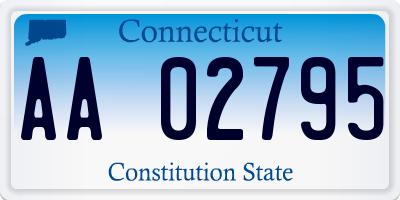 Connecticut

AA 02795

Constitution State